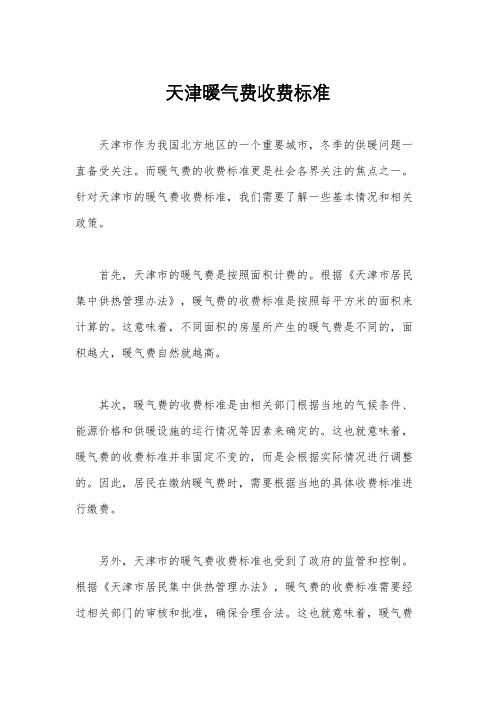 天津暖气费收费标准

天津市作为我国北方地区的一个重要城市，冬季的供暖问题一直备受关注。而暖气费的收费标准更是社会各界关注的焦点之一。针对天津市的暖气费收费标准，我们需要了解一些基本情况和相关政策。

首先，天津市的暖气费是按照面积计费的。根据《天津市居民集中供热管理办法》，暖气费的收费标准是按照每平方米的面积来计算的。这意味着，不同面积的房屋所产生的暖气费是不同的，面积越大，暖气费自然就越高。

其次，暖气费的收费标准是由相关部门根据当地的气候条件、能源价格和供暖设施的运行情况等因素来确定的。这也就意味着，暖气费的收费标准并非固定不变的，而是会根据实际情况进行调整的。因此，居民在缴纳暖气费时，需要根据当地的具体收费标准进行缴费。

另外，天津市的暖气费收费标准也受到了政府的监管和控制。根据《天津市居民集中供热管理办法》，暖气费的收费标准需要经过相关部门的审核和批准，确保合理合法。这也就意味着，暖气费